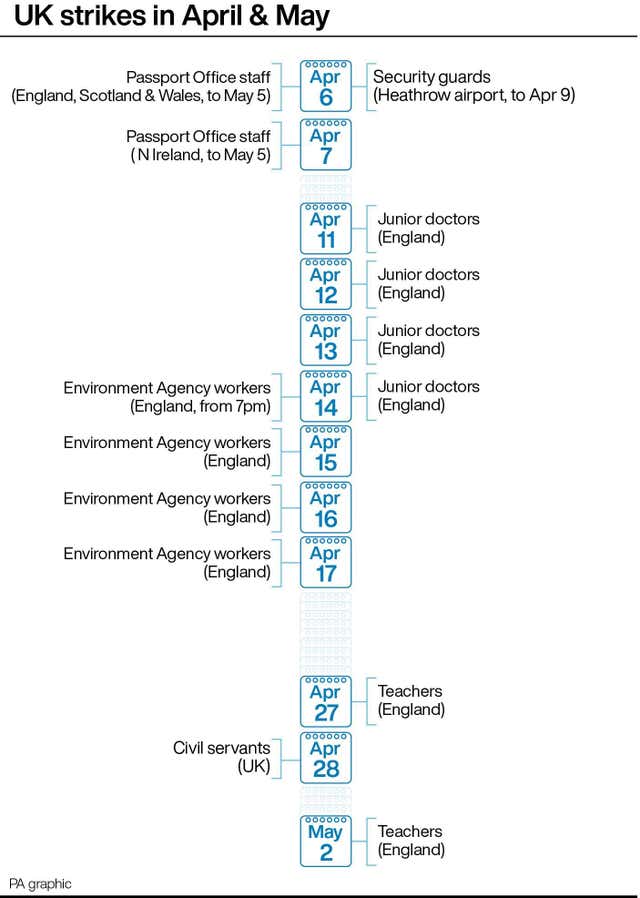 UK strikes in April & May

Passport Office staff (England, Scotland & Wales, to May 5)
Apr 6
Security guards (Heathrow airport, to Apr 9)

Passport Office staff ( N Ireland, to May 5)
Apr 7

Apr 11
Junior doctors (England)

Apr 12
Junior doctors (England)

Apr 13
Junior doctors (England)

Environment Agency workers (England, from 7pm)
Apr 14
Junior doctors (England)

Environment Agency workers (England)
Apr 15

Environment Agency workers (England)
Apr 16

Environment Agency workers (England)
Apr 17

Apr 27
Teachers (England)

Civil servants (UK)
Apr 28

May 2
Teachers (England)

PA graphic